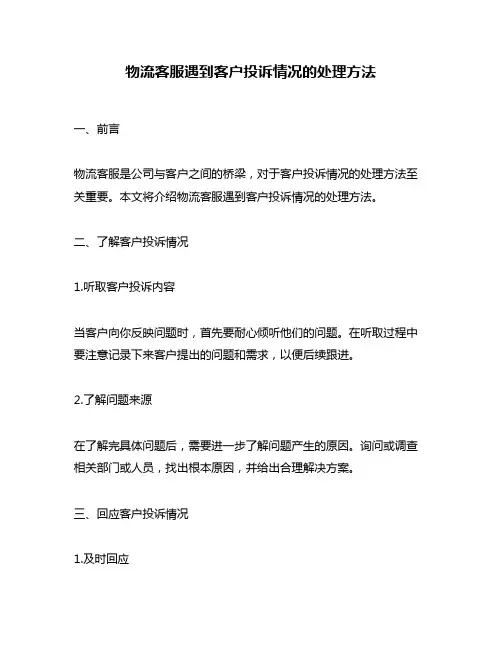 物流客服遇到客户投诉情况的处理方法

一、前言

物流客服是公司与客户之间的桥梁，对于客户投诉情况的处理方法至关重要。本文将介绍物流客服遇到客户投诉情况的处理方法。

二、了解客户投诉情况

1.听取客户投诉内容

当客户向你反映问题时，首先要耐心倾听他们的问题。在听取过程中要注意记录下来客户提出的问题和需求，以便后续跟进。

2.了解问题来源

在了解完具体问题后，需要进一步了解问题产生的原因。询问或调查相关部门或人员，找出根本原因，并给出合理解决方案。

三、回应客户投诉情况

1.及时回应